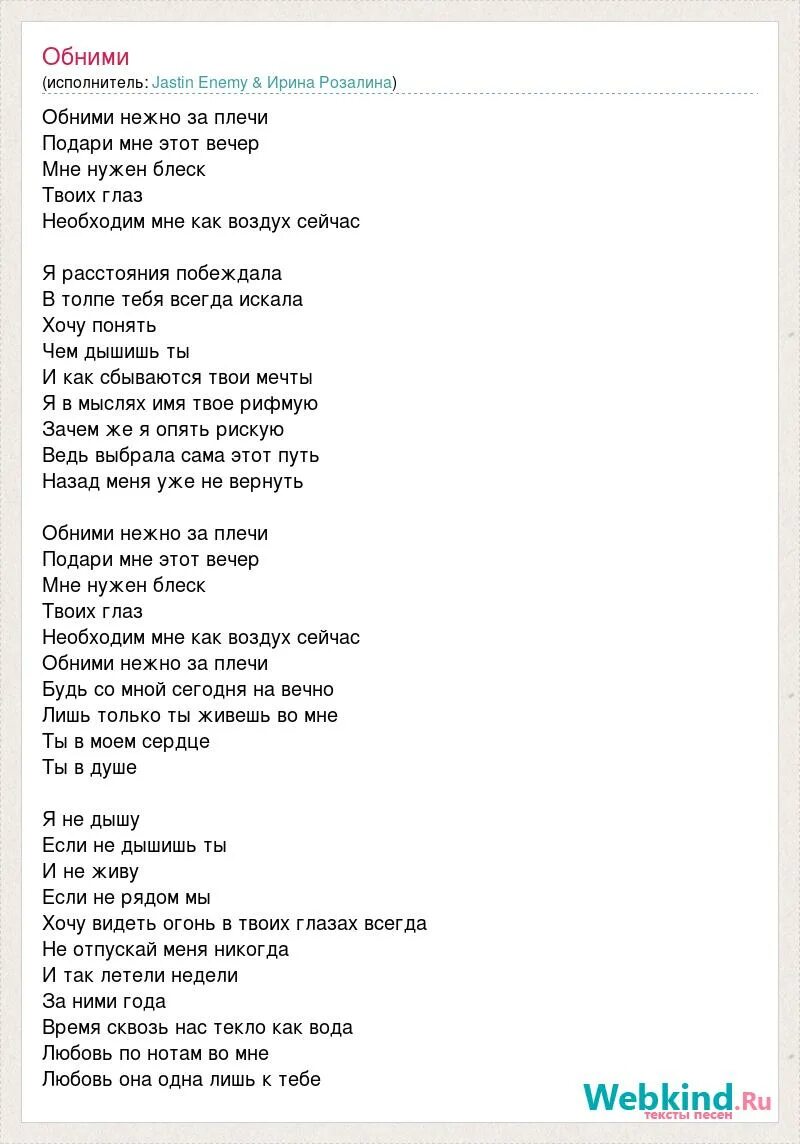 Обними
(исполнитель: Jastin Enemy & Ирина Розалина)

Обними нежно за плечи
Подари мне этот вечер
Мне нужен блеск
Твоих глаз
Необходим мне как воздух сейчас

Я расстояния побеждала
В толпе тебя всегда искала
Хочу понять
Чем дышишь ты
И как сбываются твои мечты
Я в мыслях имя твое рифмую
Зачем же я опять рискую
Ведь выбрала сама этот путь
Назад меня уже не вернуть

Обними нежно за плечи
Подари мне этот вечер
Мне нужен блеск
Твоих глаз
Необходим мне как воздух сейчас
Обними нежно за плечи
Будь со мной сегодня на вечно
Лишь только ты живешь во мне
Ты в моем сердце
Ты в душе

Я не дышу
Если не дышишь ты
И не живу
Если не рядом мы
Хочу видеть огонь в твоих глазах всегда
Не отпускай меня никогда
И так летели недели
За ними года
Время сквозь нас текло как вода
Любовь по нотам во мне
Любовь она одна лишь к тебе

Webkind.Ru
тексты песен